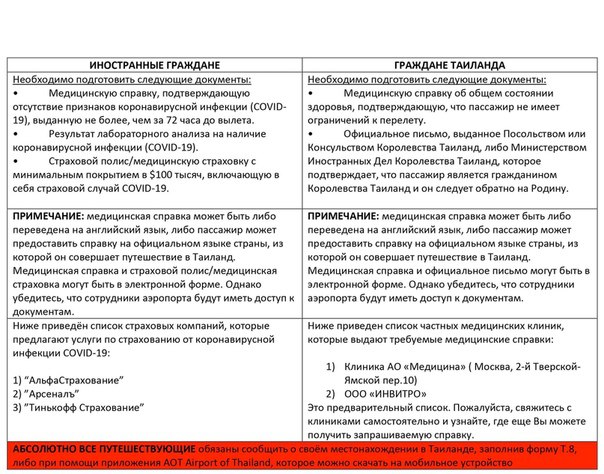 | ИНОСТРАННЫЕ ГРАЖДАНЕ | ГРАЖДАНЕ ТАИЛАНДА |
|---|---|
| Необходимо подготовить следующие документы: • Медицинскую справку, подтверждающую отсутствие признаков коронавирусной инфекции (COVID-19), выданную не более, чем за 72 часа до вылета. • Результат лабораторного анализа на наличие коронавирусной инфекции (COVID-19). • Страховой полис/медицинскую страховку с минимальным покрытием в $100 тысяч, включающую в себя страховой случай COVID-19. | Необходимо подготовить следующие документы: • Медицинскую справку об общем состоянии здоровья, подтверждающую, что пассажир не имеет ограничений к перелету. • Официальное письмо, выданное Посольством или Консульством Королевства Таиланд, либо Министерством Иностранных Дел Королевства Таиланд, которое подтверждает, что пассажир является гражданином Королевства Таиланд и он следует обратно на Родину. |
| **ПРИМЕЧАНИЕ:** медицинская справка может быть либо переведена на английский язык, либо пассажир может предоставить справку на официальном языке страны, из которой он совершает путешествие в Таиланд. Медицинская справка и страховой полис/медицинская страховка могут быть в электронной форме. Однако убедитесь, что сотрудники аэропорта будут иметь доступ к документам. | **ПРИМЕЧАНИЕ:** медицинская справка может быть либо переведена на английский язык, либо пассажир может предоставить справку на официальном языке страны, из которой он совершает путешествие в Таиланд. Медицинская справка и официальное письмо могут быть в электронной форме. Однако убедитесь, что сотрудники аэропорта будут иметь доступ к документам. |
| Ниже приведён список страховых компаний, которые предлагают услуги по страхованию от коронавирусной инфекции COVID-19: 1) "АльфаСтрахование" 2) "Арсеналъ" 3) "Тинькофф Страхование" | Ниже приведен список частных медицинских клиник, которые выдают требуемые медицинские справки: 1) Клиника АО «Медицина» ( Москва, 2-й Тверской-Ямской пер.10) 2) ООО «ИНВИТРО» Это предварительный список. Пожалуйста, свяжитесь с клиниками самостоятельно и узнайте, где еще Вы можете получить запрашиваемую справку. |

**АБСОЛЮТНО ВСЕ ПУТЕШЕСТВУЮЩИЕ** обязаны сообщить о своём местонахождении в Таиланде, заполнив форму Т.8, либо при помощи приложения AOT Airport of Thailand, которое можно скачать на мобильное устройство